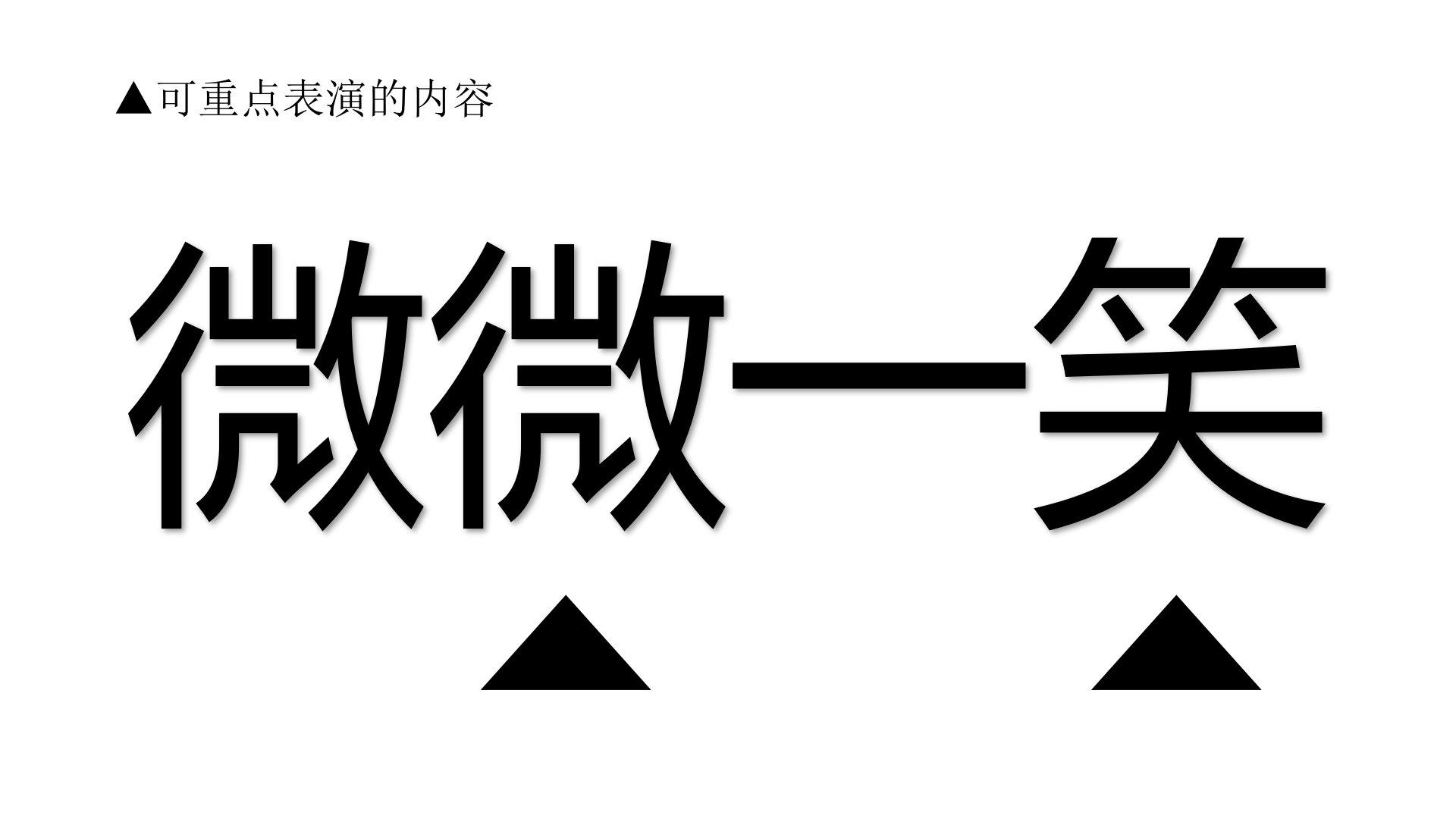 ▲可重点表演的内容

微微一笑

▲ ▲